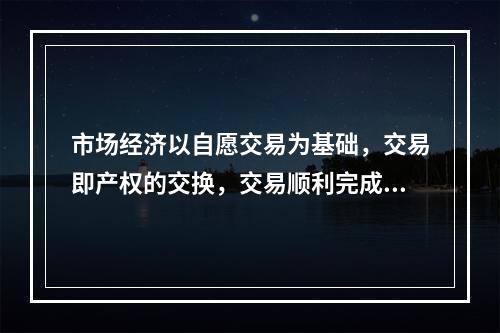 市场经济以自愿交易为基础，交易即产权的交换，交易顺利完成...